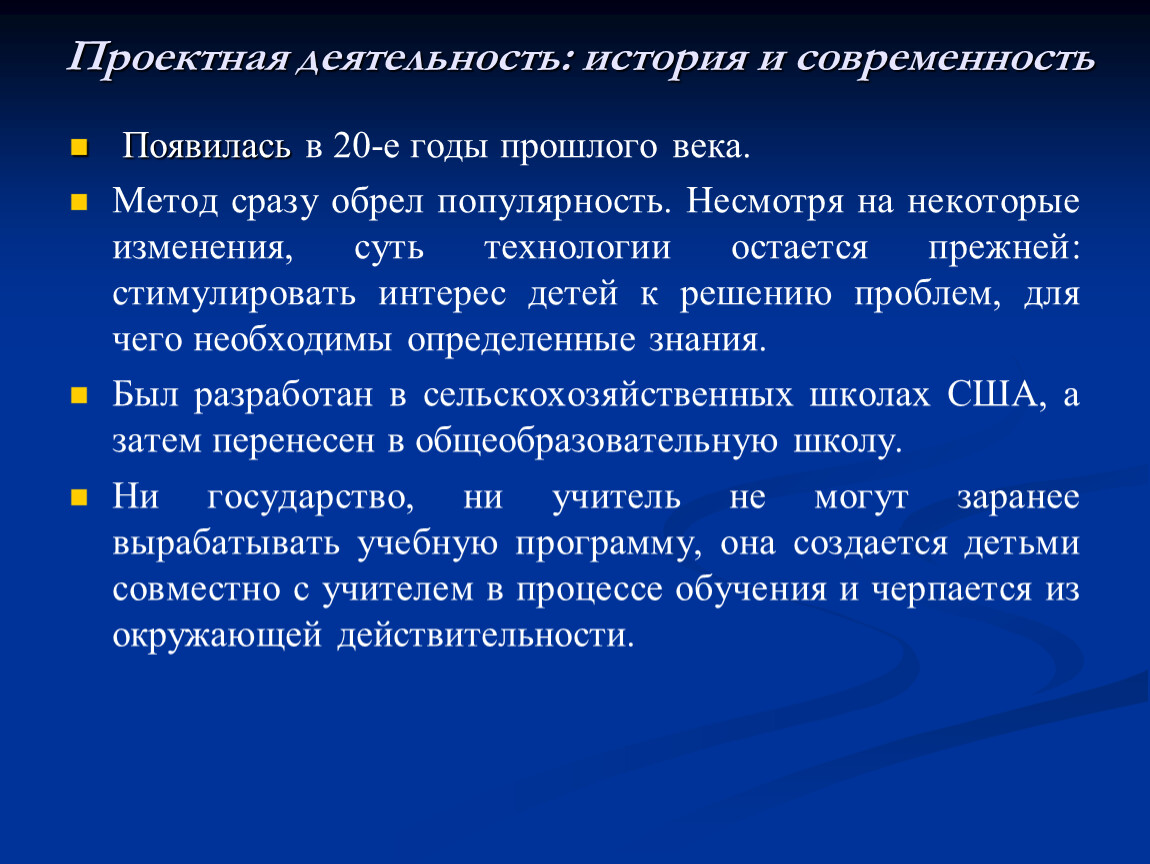 Проектная деятельность: история и современность

Появилась в 20-е годы прошлого века.

Метод сразу обрел популярность. Несмотря на некоторые изменения, суть технологии остается прежней: стимулировать интерес детей к решению проблем, для чего необходимы определенные знания.

Был разработан в сельскохозяйственных школах США, а затем перенесен в общеобразовательную школу.

Ни государство, ни учитель не могут заранее вырабатывать учебную программу, она создается детьми совместно с учителем в процессе обучения и черпается из окружающей действительности.